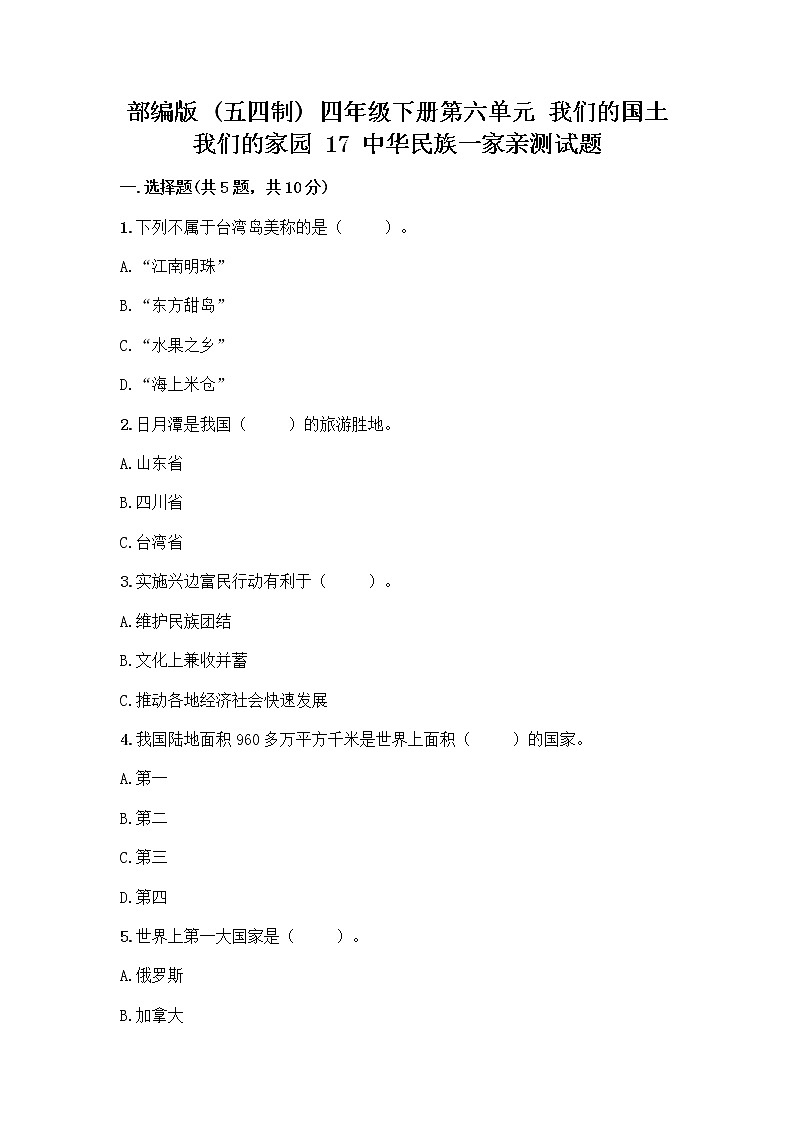 部编版（五四制）四年级下册第六单元 我们的国土 我们的家园 17 中华民族一家亲测试题

一.选择题(共5题，共10分)

1.下列不属于台湾岛美称的是（　　）。

A.“江南明珠”

B.“东方甜岛”

C.“水果之乡”

D.“海上米仓”

2.日月潭是我国（　　）的旅游胜地。

A.山东省

B.四川省

C.台湾省

3.实施兴边富民行动有利于（　　）。

A.维护民族团结

B.文化上兼收并蓄

C.推动各地经济社会快速发展

4.我国陆地面积960多万平方千米是世界上面积（　　）的国家。

A.第一

B.第二

C.第三

D.第四

5.世界上第一大国家是（　　）。

A.俄罗斯

B.加拿大